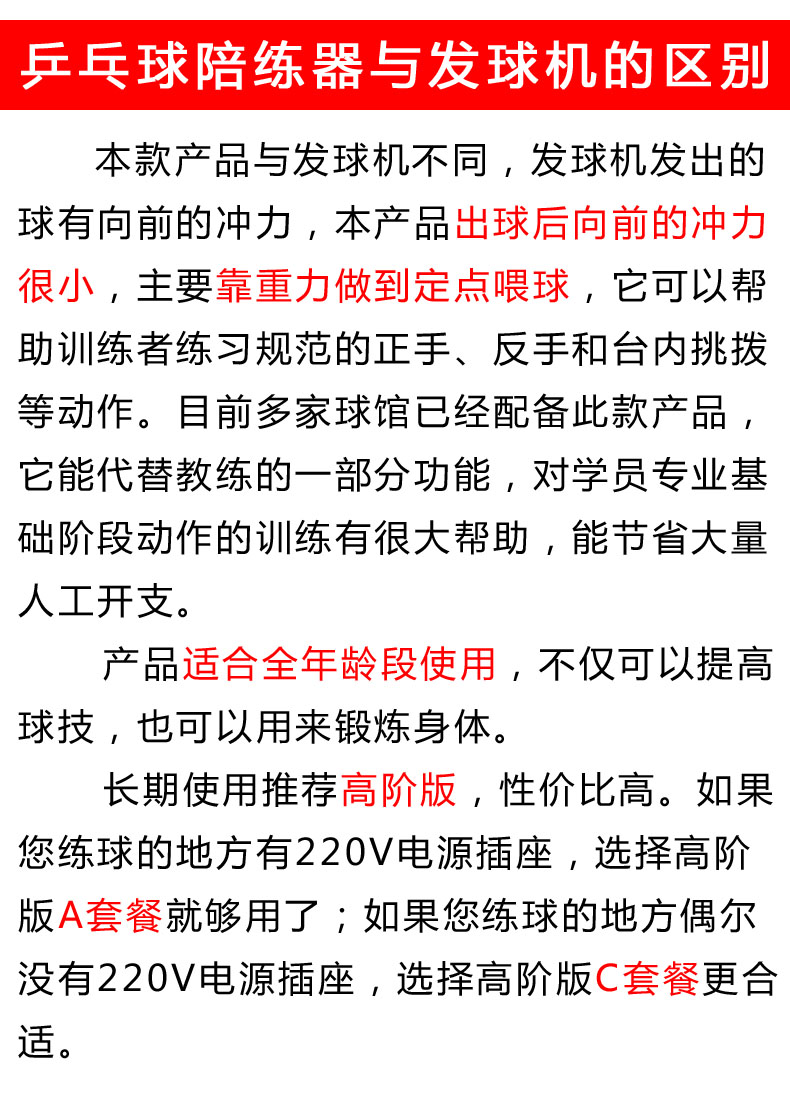 乒乓球陪练器与发球机的区别

本款产品与发球机不同，发球机发出的球有向前的冲力，本产品出球后向前的冲力很小，主要靠重力做到定点喂球，它可以帮助训练者练习规范的正手、反手和台内挑拨等动作。目前多家球馆已经配备此款产品，它能代替教练的一部分功能，对学员专业基础阶段动作的训练有很大帮助，能节省大量人工开支。

产品适合全年龄段使用，不仅可以提高球技，也可以用来锻炼身体。

长期使用推荐高阶版，性价比高。如果您练球的地方有220V电源插座，选择高阶版A套餐就够用了；如果您练球的地方偶尔没有220V电源插座，选择高阶版C套餐更合适。